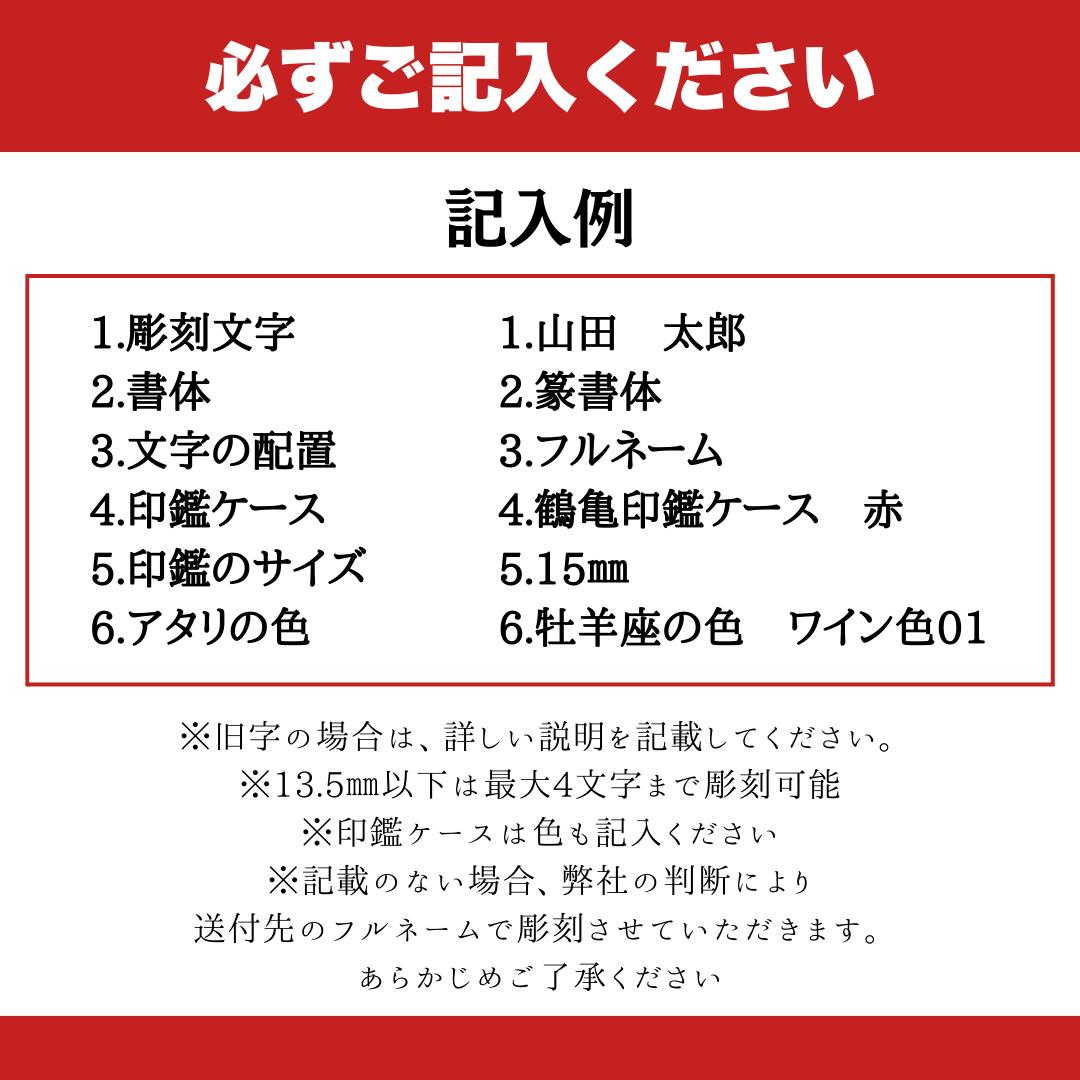 必ずご記入ください

記入例

1.彫刻文字
2.書体
3.文字の配置
4.印鑑ケース
5.印鑑のサイズ
6.アタリの色

1.山田　太郎
2.篆書体
3.フルネーム
4.鶴亀印鑑ケース　赤
5.15㎜
6.牡羊座の色　ワイン色01

※旧字の場合は、詳しい説明を記載してください。
※13.5㎜以下は最大4文字まで彫刻可能
※印鑑ケースは色も記入ください
※記載のない場合、弊社の判断により
送付先のフルネームで彫刻させていただきます。
あらかじめご了承ください